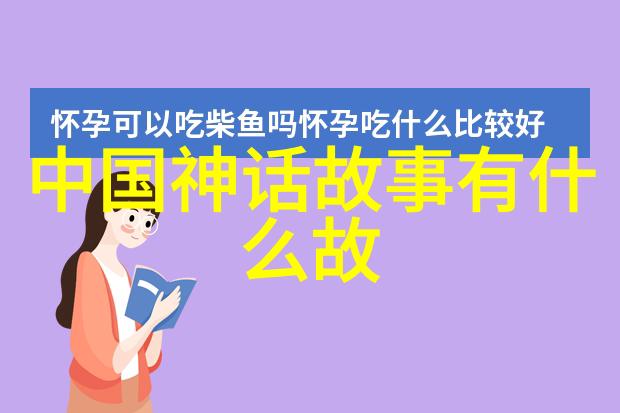 怀孕可以吃柴鱼吗怀孕吃什么比较好

中国神话故事有什么故